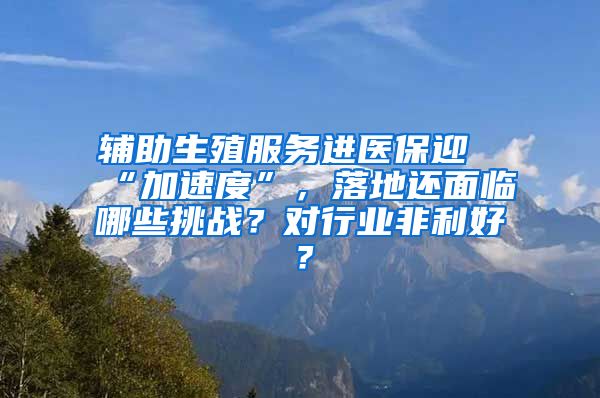 辅助生殖服务进医保迎“加速度”，落地还面临哪些挑战？对行业非利好？